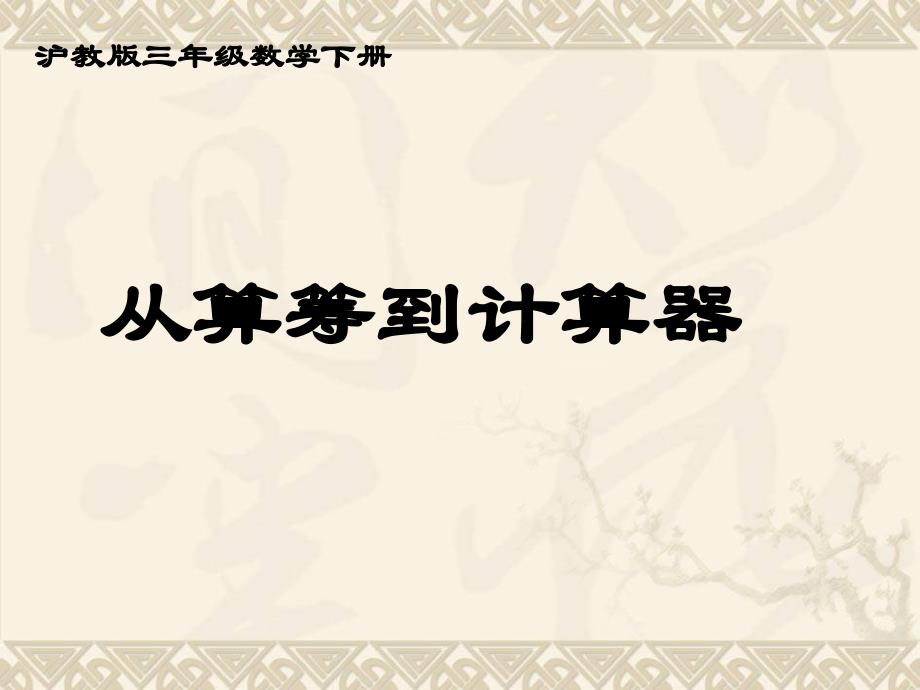 沪教版三年级数学下册

从算筹到计算器